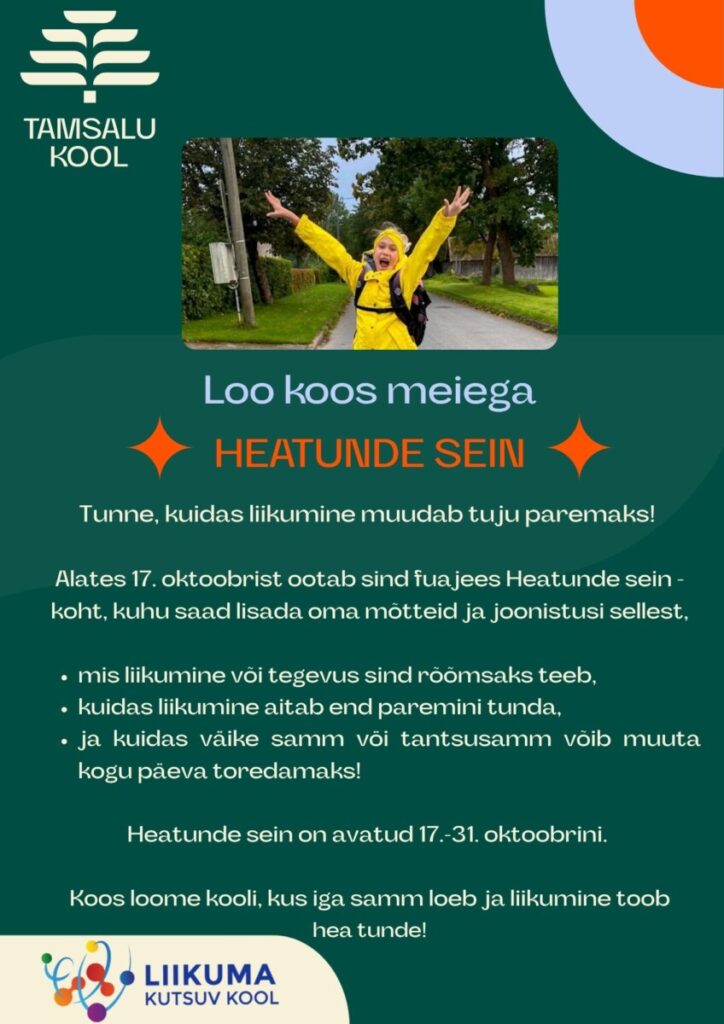 TAMSALU
KOOL

Loo koos meiega

HEATUNDE SEIN

Tunne, kuidas liikumine muudab tuju paremaks!

Alates 17. oktoobrist ootab sind fuajees Heatunde sein - koht, kuhu saad lisada oma mõtteid ja joonistusi sellest,

• mis liikumine või tegevus sind rõõmsaks teeb,
• kuidas liikumine aitab end paremini tunda,
• ja kuidas väike samm või tantsusamm võib muuta kogu päeva toredamaks!

Heatunde sein on avatud 17.-31. oktoobrini.

Koos loome kooli, kus iga samm loeb ja liikumine toob hea tunde!

LIIKUMA
KUTSUV KOOL